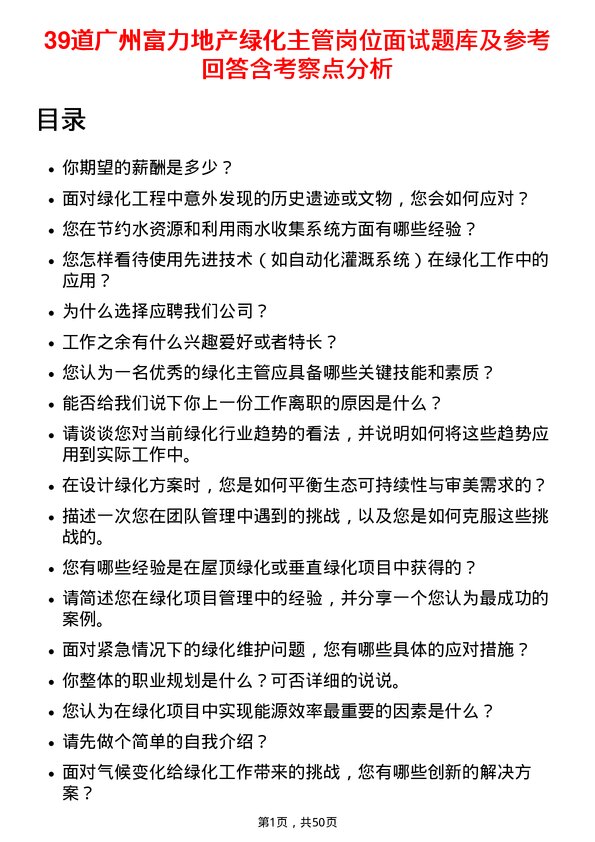 39道广州富力地产绿化主管岗位面试题库及参考回答含考察点分析

目录

• 你期望的薪酬是多少？
• 面对绿化工程中意外发现的历史遗迹或文物，您会如何应对？
• 您在节约水资源和利用雨水收集系统方面有哪些经验？
• 您怎样看待使用先进技术（如自动化灌溉系统）在绿化工作中的应用？
• 为什么选择应聘我们公司？
• 工作之余有什么兴趣爱好或者特长？
• 您认为一名优秀的绿化主管应具备哪些关键技能和素质？
• 能否给我们说下你上一份工作离职的原因是什么？
• 请谈谈您对当前绿化行业趋势的看法，并说明如何将这些趋势应用到实际工作中。
• 在设计绿化方案时，您是如何平衡生态可持续性与审美需求的？
• 描述一次您在团队管理中遇到的挑战，以及您是如何克服这些挑战的。
• 您有哪些经验是在屋顶绿化或垂直绿化项目中获得的？
• 请简述您在绿化项目管理中的经验，并分享一个您认为最成功的案例。
• 面对紧急情况下的绿化维护问题，您有哪些具体的应对措施？
• 你整体的职业规划是什么？可否详细的说说。
• 您认为在绿化项目中实现能源效率最重要的因素是什么？
• 请先做个简单的自我介绍？
• 面对气候变化给绿化工作带来的挑战，您有哪些创新的解决方案？

第1页，共50页